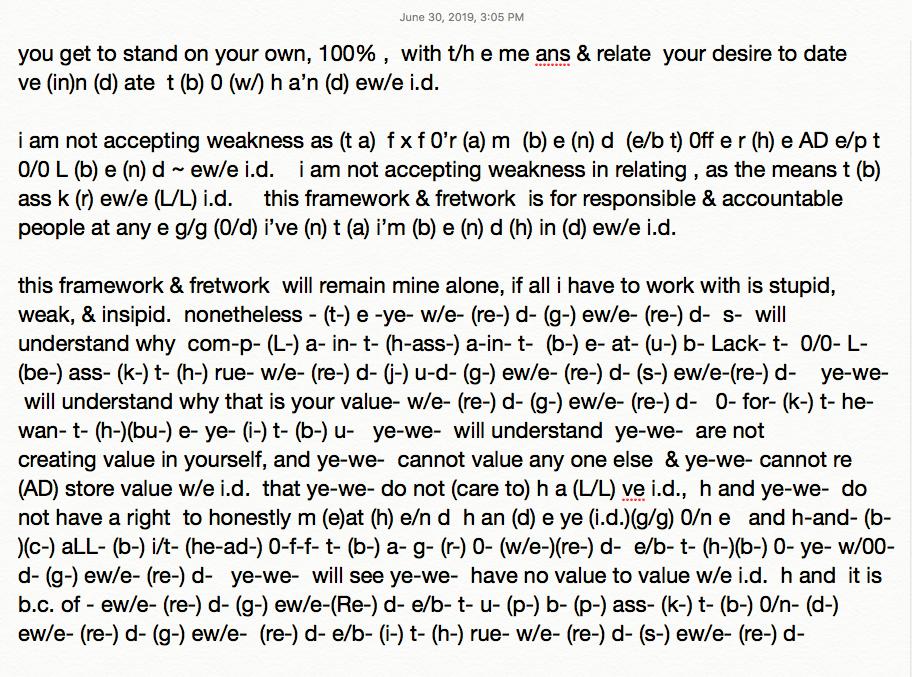 June 30, 2019, 3:05 PM

you get to stand on your own, 100% , with t/h e me ans & relate your desire to date ve (in)n (d) ate t (b) 0 (w/) h a'n (d) ew/e i.d.

i am not accepting weakness as (t a) f x f 0'r (a) m (b) e (n) d (e/b t) 0ff e r (h) e AD e/p t 0/0 L (b) e (n) d ~ ew/e i.d. i am not accepting weakness in relating , as the means t (b) ass k (r) ew/e (L/L) i.d. this framework & fretwork is for responsible & accountable people at any e g/g (0/d) i've (n) t (a) i'm (b) e (n) d (h) in (d) ew/e i.d.

this framework & fretwork will remain mine alone, if all i have to work with is stupid, weak, & insipid. nonetheless - (t-) e -ye- w/e- (re-) d- (g-) ew/e- (re-) d- s- will understand why com-p- (L-) a- in- t- (h-ass-) a-in- t- (b-) e- at- (u-) b- Lack- t- 0/0- L- (be-) ass- (k-) t- (h-) rue- w/e- (re-) d- (j-) u-d- (g-) ew/e- (re-) d- (s-) ew/e-(re-) d- ye-we- will understand why that is your value- w/e- (re-) d- (g-) ew/e- (re-) d- 0- for- (k-) t- he- wan- t- (h-)(bu-) e- ye- (i-) t- (b-) u- ye-we- will understand ye-we- are not creating value in yourself, and ye-we- cannot value any one else & ye-we- cannot re (AD) store value w/e i.d. that ye-we- do not (care to) h a (L/L) ve i.d., h and ye-we- do not have a right to honestly m (e)at (h) e/n d h an (d) e ye (i.d.)(g/g) 0/n e and h-and- (b-)(c-) aLL- (b-) i/t- (he-ad-) 0-f-f- t- (b-) a- g- (r-) 0- (w/e-)(re-) d- e/b- t- (h-)(b-) 0- ye- w/00- d- (g-) ew/e- (re-) d- ye-we- will see ye-we- have no value to value w/e i.d. h and it is b.c. of - ew/e- (re-) d- (g-) ew/e-(Re-) d- e/b- t- u- (p-) b- (p-) ass- (k-) t- (b-) 0/n- (d-) ew/e- (re-) d- (g-) ew/e- (re-) d- e/b- (i-) t- (h-) rue- w/e- (re-) d- (s-) ew/e- (re-) d-